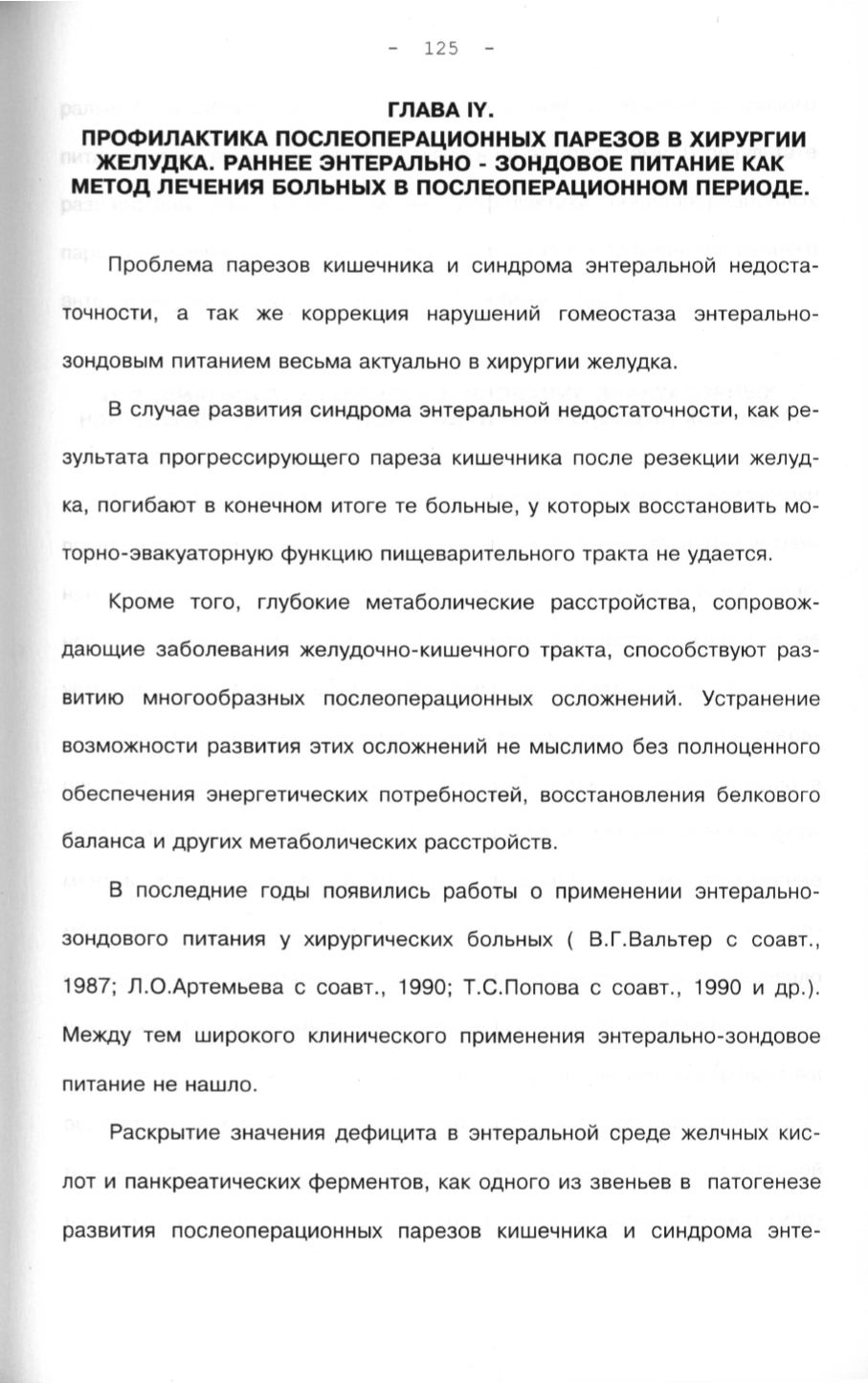 - 125 -

ГЛАВА IY.
ПРОФИЛАКТИКА ПОСЛЕОПЕРАЦИОННЫХ ПАРЕЗОВ В ХИРУРГИИ ЖЕЛУДКА. РАННЕЕ ЭНТЕРАЛЬНО - ЗОНДОВОЕ ПИТАНИЕ КАК МЕТОД ЛЕЧЕНИЯ БОЛЬНЫХ В ПОСЛЕОПЕРАЦИОННОМ ПЕРИОДЕ.

Проблема парезов кишечника и синдрома энтеральной недостаточности, а так же коррекция нарушений гомеостаза энтерально-зондовым питанием весьма актуально в хирургии желудка.

В случае развития синдрома энтеральной недостаточности, как результата прогрессирующего пареза кишечника после резекции желудка, погибают в конечном итоге те больные, у которых восстановить моторно-эвакуаторную функцию пищеварительного тракта не удается.

Кроме того, глубокие метаболические расстройства, сопровождающие заболевания желудочно-кишечного тракта, способствуют развитию многообразных послеоперационных осложнений. Устранение возможности развития этих осложнений не мыслимо без полноценного обеспечения энергетических потребностей, восстановления белкового баланса и других метаболических расстройств.

В последние годы появились работы о применении энтерально-зондового питания у хирургических больных ( В.Г.Вальтер с соавт., 1987; Л.О.Артемьева с соавт., 1990; Т.С.Попова с соавт., 1990 и др.). Между тем широкого клинического применения энтерально-зондовое питание не нашло.

Раскрытие значения дефицита в энтеральной среде желчных кислот и панкреатических ферментов, как одного из звеньев в патогенезе развития послеоперационных парезов кишечника и синдрома энте-